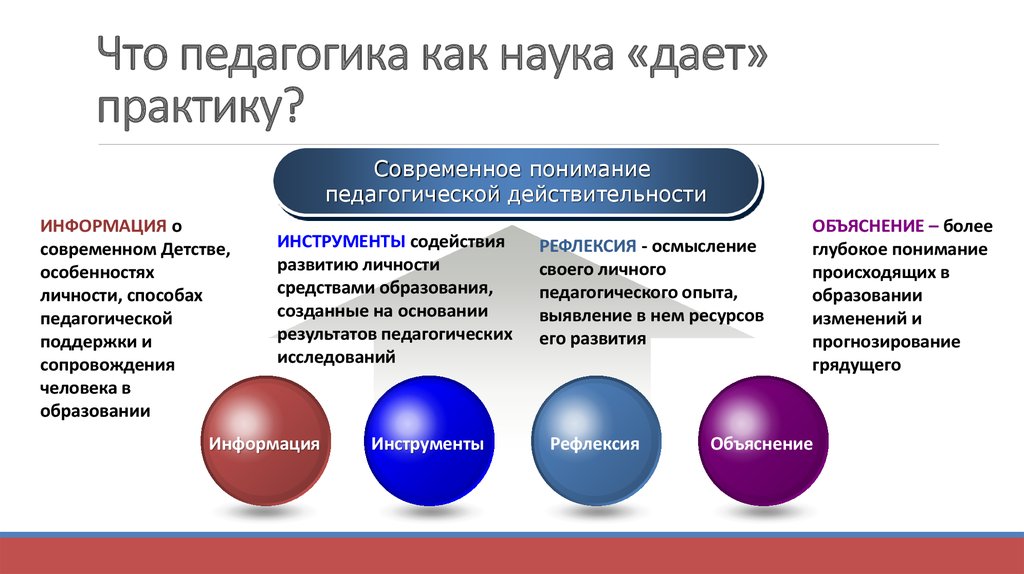 Что педагогика как наука «дает» практику?

Современное понимание педагогической действительности

ИНФОРМАЦИЯ о современном Детстве, особенностях личности, способах педагогической поддержки и сопровождения человека в образовании

ИНСТРУМЕНТЫ содействия развитию личности средствами образования, созданные на основании результатов педагогических исследований

РЕФЛЕКСИЯ - осмысление своего личного педагогического опыта, выявление в нем ресурсов его развития

ОБЪЯСНЕНИЕ – более глубокое понимание происходящих в образовании изменений и прогнозирование грядущего

Информация

Инструменты

Рефлексия

Объяснение